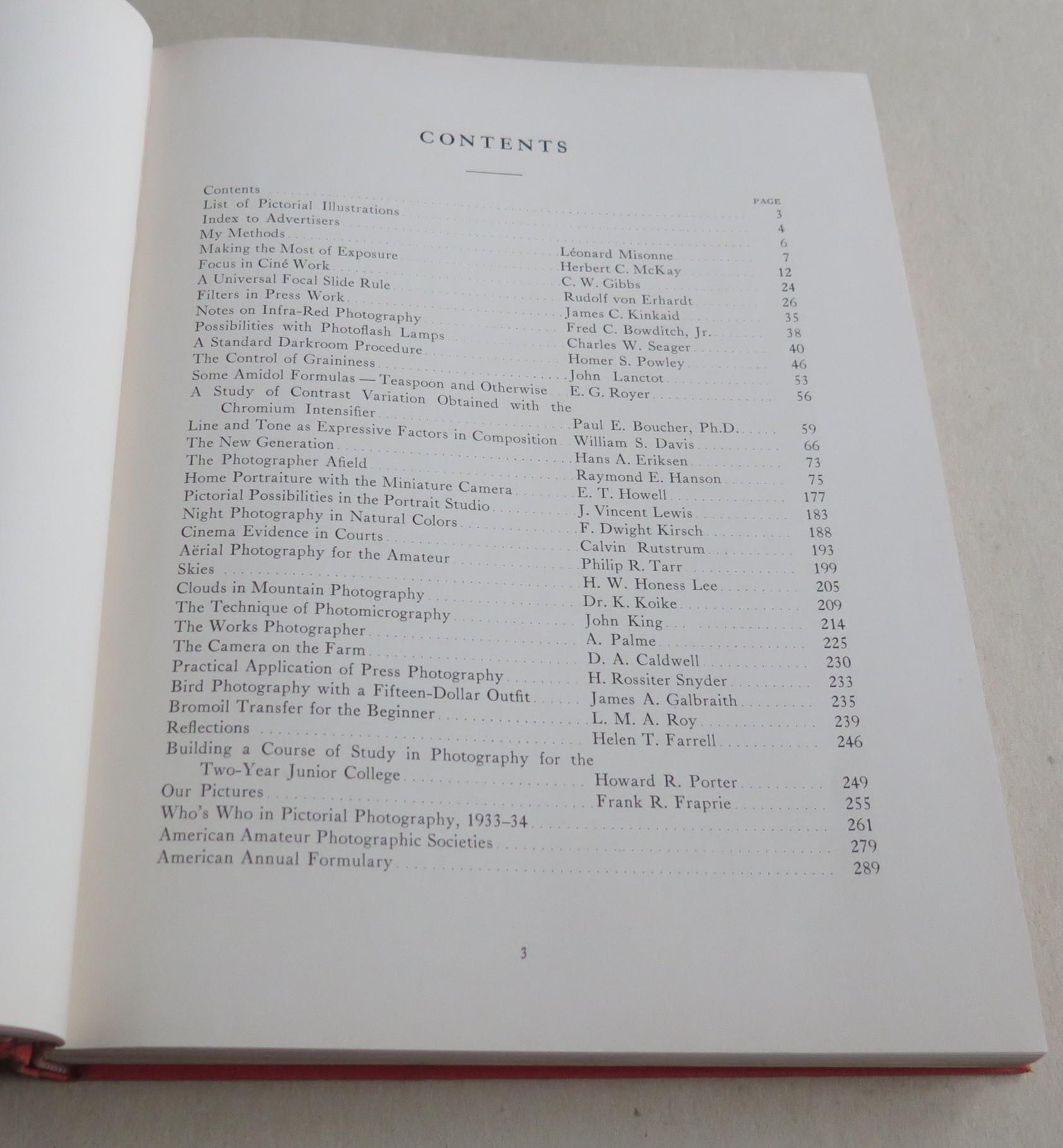 CONTENTS

| | | PAGE |
|---|---|---|
| Contents | | 3 |
| List of Pictorial Illustrations | | 4 |
| Index to Advertisers | | 6 |
| My Methods | Léonard Misonne | 7 |
| Making the Most of Exposure | Herbert C. McKay | 12 |
| Focus in Ciné Work | C. W. Gibbs | 24 |
| A Universal Focal Slide Rule | Rudolf von Erhardt | 26 |
| Filters in Press Work | James C. Kinkaid | 35 |
| Notes on Infra-Red Photography | Fred C. Bowditch, Jr. | 38 |
| Possibilities with Photoflash Lamps | Charles W. Seager | 40 |
| A Standard Darkroom Procedure | Homer S. Powley | 46 |
| The Control of Graininess | John Lanctot | 53 |
| Some Amidol Formulas — Teaspoon and Otherwise | E. G. Royer | 56 |
| A Study of Contrast Variation Obtained with the Chromium Intensifier | Paul E. Boucher, Ph.D. | 59 |
| Line and Tone as Expressive Factors in Composition | William S. Davis | 66 |
| The New Generation | Hans A. Eriksen | 73 |
| The Photographer Afield | Raymond E. Hanson | 75 |
| Home Portraiture with the Miniature Camera | E. T. Howell | 177 |
| Pictorial Possibilities in the Portrait Studio | J. Vincent Lewis | 183 |
| Night Photography in Natural Colors | F. Dwight Kirsch | 188 |
| Cinema Evidence in Courts | Calvin Rutstrum | 193 |
| Aërial Photography for the Amateur | Philip R. Tarr | 199 |
| Skies | H. W. Honess Lee | 205 |
| Clouds in Mountain Photography | Dr. K. Koike | 209 |
| The Technique of Photomicrography | John King | 214 |
| The Works Photographer | A. Palme | 225 |
| The Camera on the Farm | D. A. Caldwell | 230 |
| Practical Application of Press Photography | H. Rossiter Snyder | 233 |
| Bird Photography with a Fifteen-Dollar Outfit | James A. Galbraith | 235 |
| Bromoil Transfer for the Beginner | L. M. A. Roy | 239 |
| Reflections | Helen T. Farrell | 246 |
| Building a Course of Study in Photography for the Two-Year Junior College | Howard R. Porter | 249 |
| Our Pictures | Frank R. Fraprie | 255 |
| Who's Who in Pictorial Photography, 1933–34 | | 261 |
| American Amateur Photographic Societies | | 279 |
| American Annual Formulary | | 289 |

3